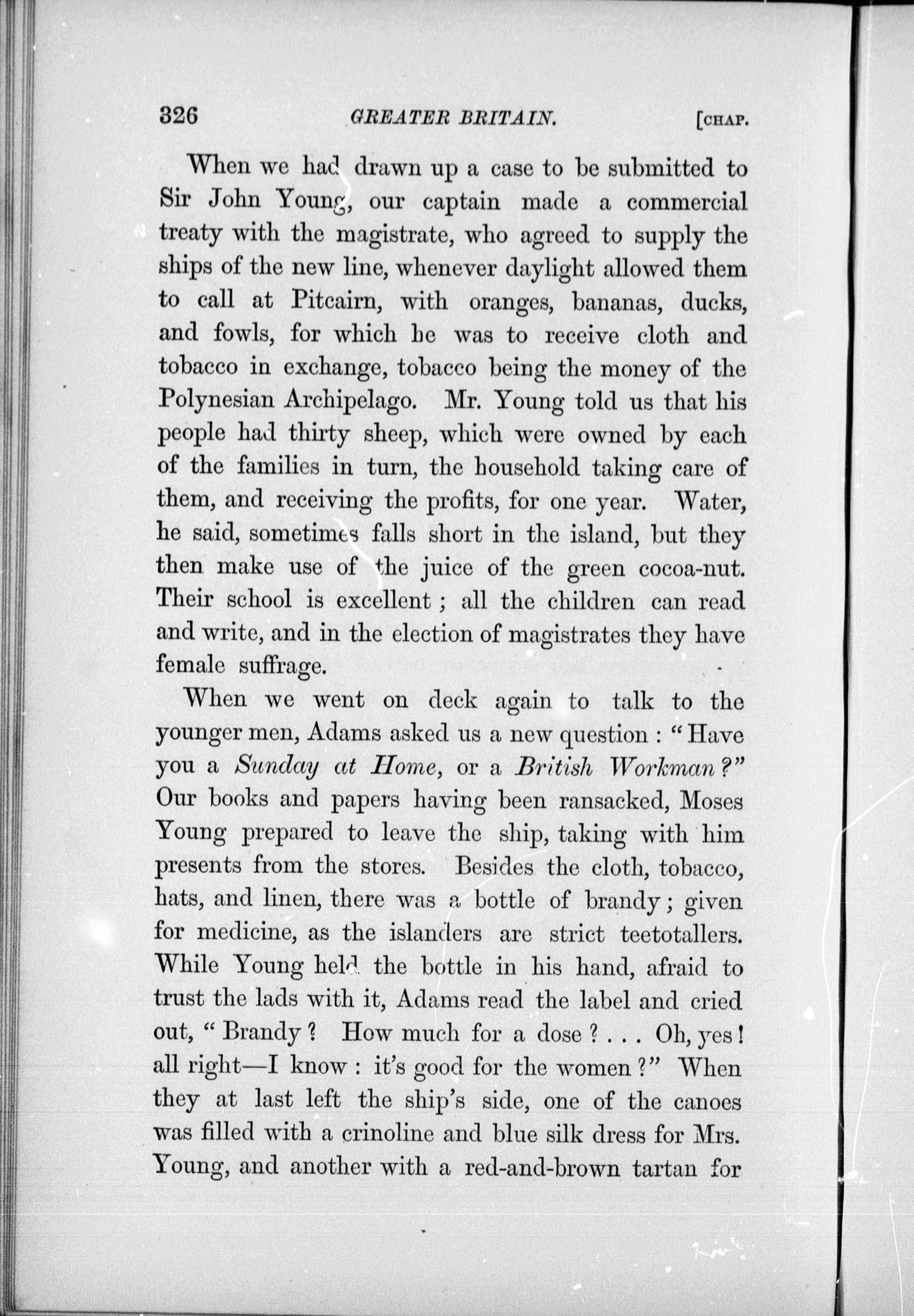 326 GREATER BRITAIN. [CHAP.

When we had drawn up a case to be submitted to Sir John Young, our captain made a commercial treaty with the magistrate, who agreed to supply the ships of the new line, whenever daylight allowed them to call at Pitcairn, with oranges, bananas, ducks, and fowls, for which he was to receive cloth and tobacco in exchange, tobacco being the money of the Polynesian Archipelago. Mr. Young told us that his people had thirty sheep, which were owned by each of the families in turn, the household taking care of them, and receiving the profits, for one year. Water, he said, sometimes falls short in the island, but they then make use of the juice of the green cocoa-nut. Their school is excellent; all the children can read and write, and in the election of magistrates they have female suffrage.

When we went on deck again to talk to the younger men, Adams asked us a new question: "Have you a Sunday at Home, or a British Workman?" Our books and papers having been ransacked, Moses Young prepared to leave the ship, taking with him presents from the stores. Besides the cloth, tobacco, hats, and linen, there was a bottle of brandy; given for medicine, as the islanders are strict teetotallers. While Young held the bottle in his hand, afraid to trust the lads with it, Adams read the label and cried out, "Brandy? How much for a dose? . . . Oh, yes! all right—I know: it's good for the women?" When they at last left the ship's side, one of the canoes was filled with a crinoline and blue silk dress for Mrs. Young, and another with a red-and-brown tartan for